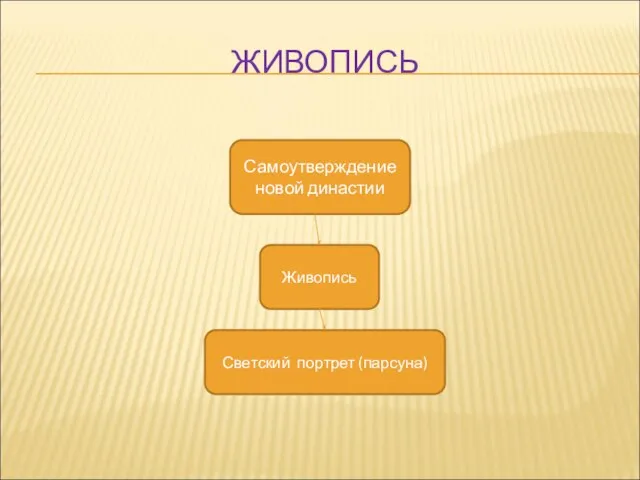 ЖИВОПИСЬ

Самоутверждение новой династии

Живопись

Светский портрет (парсуна)